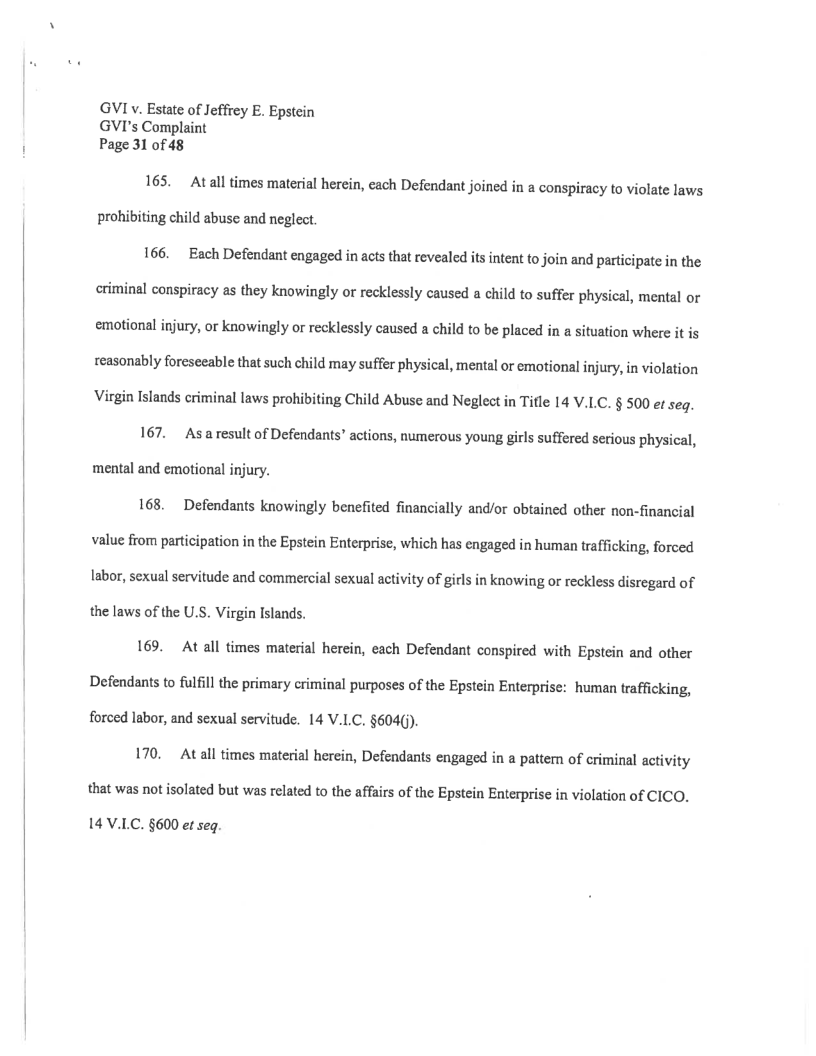 GVI v. Estate of Jeffrey E. Epstein
GVI's Complaint
Page 31 of 48

165. At all times material herein, each Defendant joined in a conspiracy to violate laws prohibiting child abuse and neglect.

166. Each Defendant engaged in acts that revealed its intent to join and participate in the criminal conspiracy as they knowingly or recklessly caused a child to suffer physical, mental or emotional injury, or knowingly or recklessly caused a child to be placed in a situation where it is reasonably foreseeable that such child may suffer physical, mental or emotional injury, in violation Virgin Islands criminal laws prohibiting Child Abuse and Neglect in Title 14 V.I.C. § 500 et seq.

167. As a result of Defendants' actions, numerous young girls suffered serious physical, mental and emotional injury.

168. Defendants knowingly benefited financially and/or obtained other non-financial value from participation in the Epstein Enterprise, which has engaged in human trafficking, forced labor, sexual servitude and commercial sexual activity of girls in knowing or reckless disregard of the laws of the U.S. Virgin Islands.

169. At all times material herein, each Defendant conspired with Epstein and other Defendants to fulfill the primary criminal purposes of the Epstein Enterprise: human trafficking, forced labor, and sexual servitude. 14 V.I.C. §604(j).

170. At all times material herein, Defendants engaged in a pattern of criminal activity that was not isolated but was related to the affairs of the Epstein Enterprise in violation of CICO. 14 V.I.C. §600 et seq.